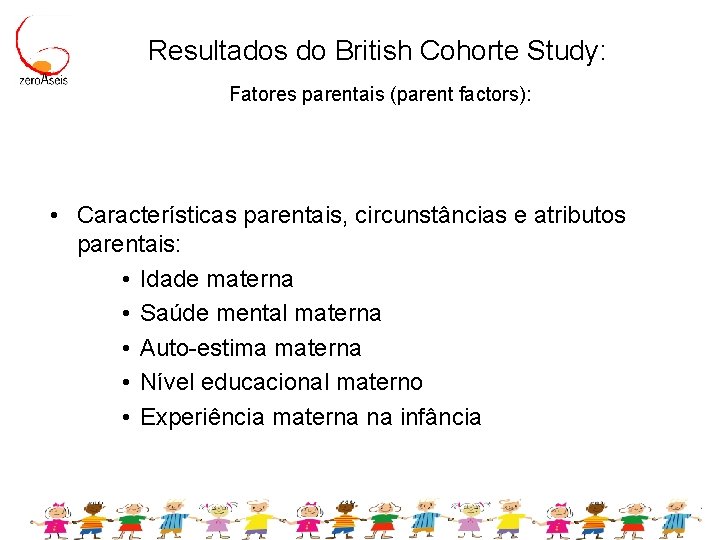 zeroAseis

Resultados do British Cohorte Study:

Fatores parentais (parent factors):

• Características parentais, circunstâncias e atributos parentais:

• Idade materna
• Saúde mental materna
• Auto-estima materna
• Nível educacional materno
• Experiência materna na infância